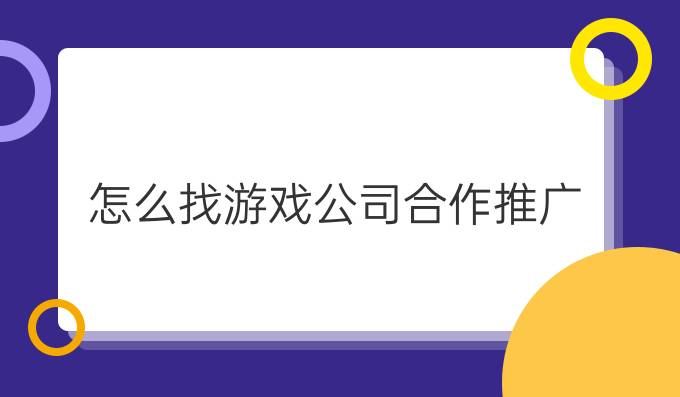 怎么找游戏公司合作推广